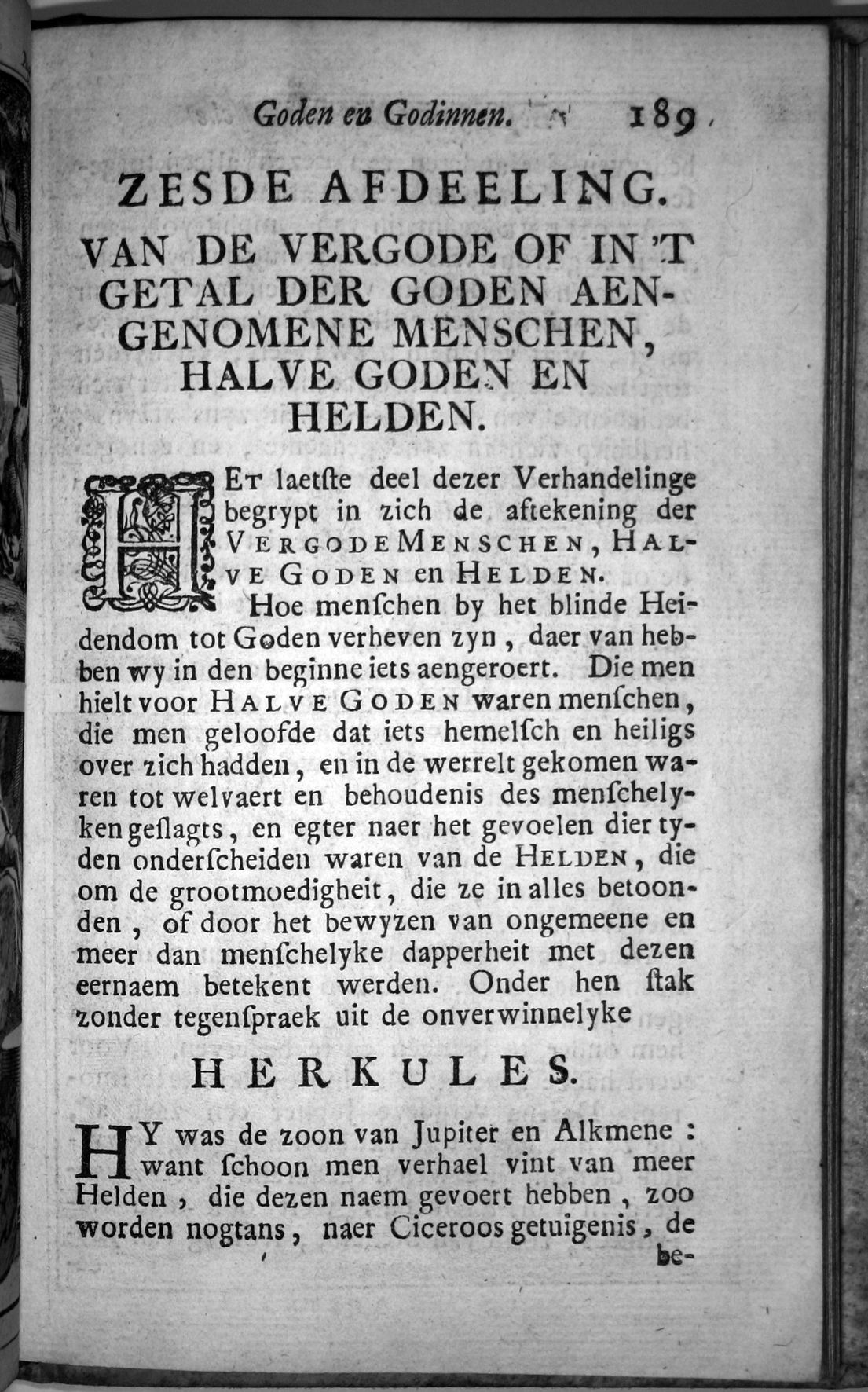 Goden en Godinnen. 189

ZESDE AFDEELING.

VAN DE VERGODE OF IN 'T GETAL DER GODEN AENGENOMENE MENSCHEN, HALVE GODEN EN HELDEN.

HET laetſte deel dezer Verhandelinge begrypt in zich de aftekening der VERGODE MENSCHEN, HALVE GODEN en HELDEN.

Hoe menſchen by het blinde Heidendom tot Goden verheven zyn, daer van hebben wy in den beginne iets aengeroert. Die men hielt voor HALVE GODEN waren menſchen, die men geloofde dat iets hemelſch en heiligs over zich hadden, en in de werrelt gekomen waren tot welvaert en behoudenis des menſchelyken geſlagts, en egter naer het gevoelen dier tyden onderſcheiden waren van de HELDEN, die om de grootmoedigheit, die ze in alles betoonden, of door het bewyzen van ongemeene en meer dan menſchelyke dapperheit met dezen eernaem betekent werden. Onder hen ſtak zonder tegenſpraek uit de onverwinnelyke

HERKULES.

HY was de zoon van Jupiter en Alkmene: want ſchoon men verhael vint van meer Helden, die dezen naem gevoert hebben, zoo worden nogtans, naer Ciceroos getuigenis, de be-